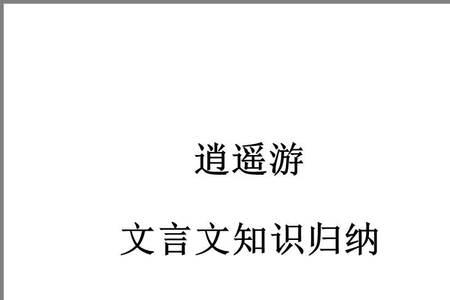 逍遥游

文言文知识归纳